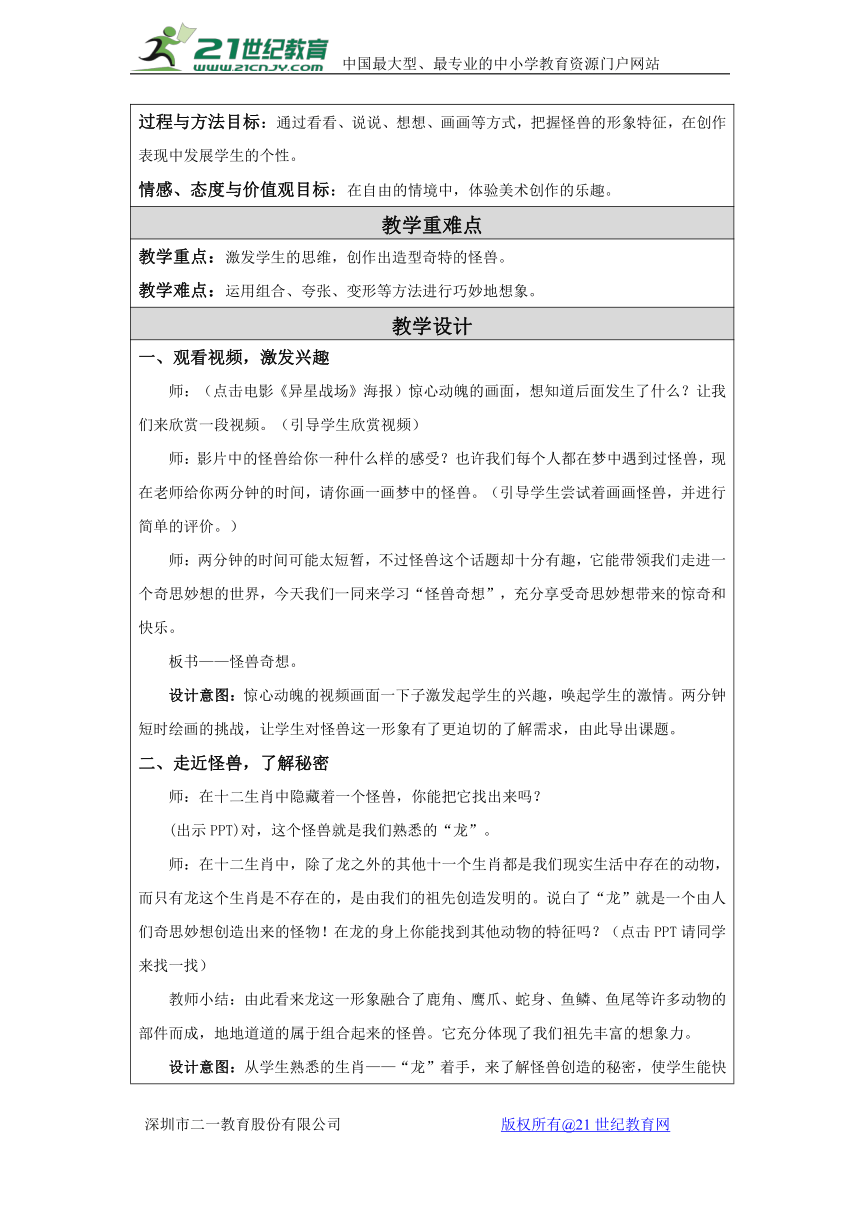 21世纪教育
www.21cnjy.com
中国最大型、最专业的中小学教育资源门户网站

过程与方法目标：通过看看、说说、想想、画画等方式，把握怪兽的形象特征，在创作表现中发展学生的个性。

情感、态度与价值观目标：在自由的情境中，体验美术创作的乐趣。

教学重难点

教学重点：激发学生的思维，创作出造型奇特的怪兽。

教学难点：运用组合、夸张、变形等方法进行巧妙地想象。

教学设计

一、观看视频，激发兴趣

师：（点击电影《异星战场》海报）惊心动魄的画面，想知道后面发生了什么？让我们来欣赏一段视频。（引导学生欣赏视频）

师：影片中的怪兽给你一种什么样的感受？也许我们每个人都在梦中遇到过怪兽，现在老师给你两分钟的时间，请你画一画梦中的怪兽。（引导学生尝试着画画怪兽，并进行简单的评价。）

师：两分钟的时间可能太短暂，不过怪兽这个话题却十分有趣，它能带领我们走进一个奇思妙想的世界，今天我们一同来学习“怪兽奇想”，充分享受奇思妙想带来的惊奇和快乐。

板书——怪兽奇想。

设计意图：惊心动魄的视频画面一下子激发起学生的兴趣，唤起学生的激情。两分钟短时绘画的挑战，让学生对怪兽这一形象有了更迫切的了解需求，由此导出课题。

二、走近怪兽，了解秘密

师：在十二生肖中隐藏着一个怪兽，你能把它找出来吗？

(出示PPT)对，这个怪兽就是我们熟悉的“龙”。

师：在十二生肖中，除了龙之外的其他十一个生肖都是我们现实生活中存在的动物，而只有龙这个生肖是不存在的，是由我们的祖先创造发明的。说白了“龙”就是一个由人们奇思妙想创造出来的怪物！在龙的身上你能找到其他动物的特征吗？（点击PPT请同学来找一找）

教师小结：由此看来龙这一形象融合了鹿角、鹰爪、蛇身、鱼鳞、鱼尾等许多动物的部件而成，地地道道的属于组合起来的怪兽。它充分体现了我们祖先丰富的想象力。

设计意图：从学生熟悉的生肖——“龙”着手，来了解怪兽创造的秘密，使学生能快

深圳市二一教育股份有限公司
版权所有@21世纪教育网